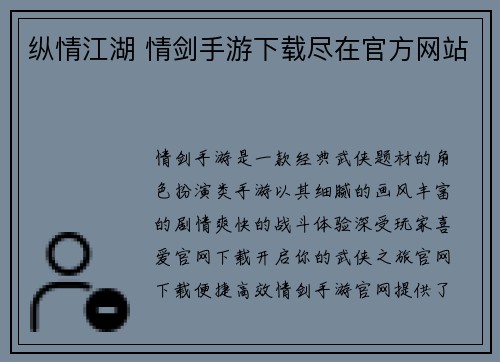 纵情江湖 情剑手游下载尽在官方网站

情剑手游是一款经典武侠题材的角色扮演类手游以其细腻的画风丰富的剧情爽快的战斗体验深受玩家喜爱官网下载开启你的武侠之旅官网下载便捷高效情剑手游官网提供了